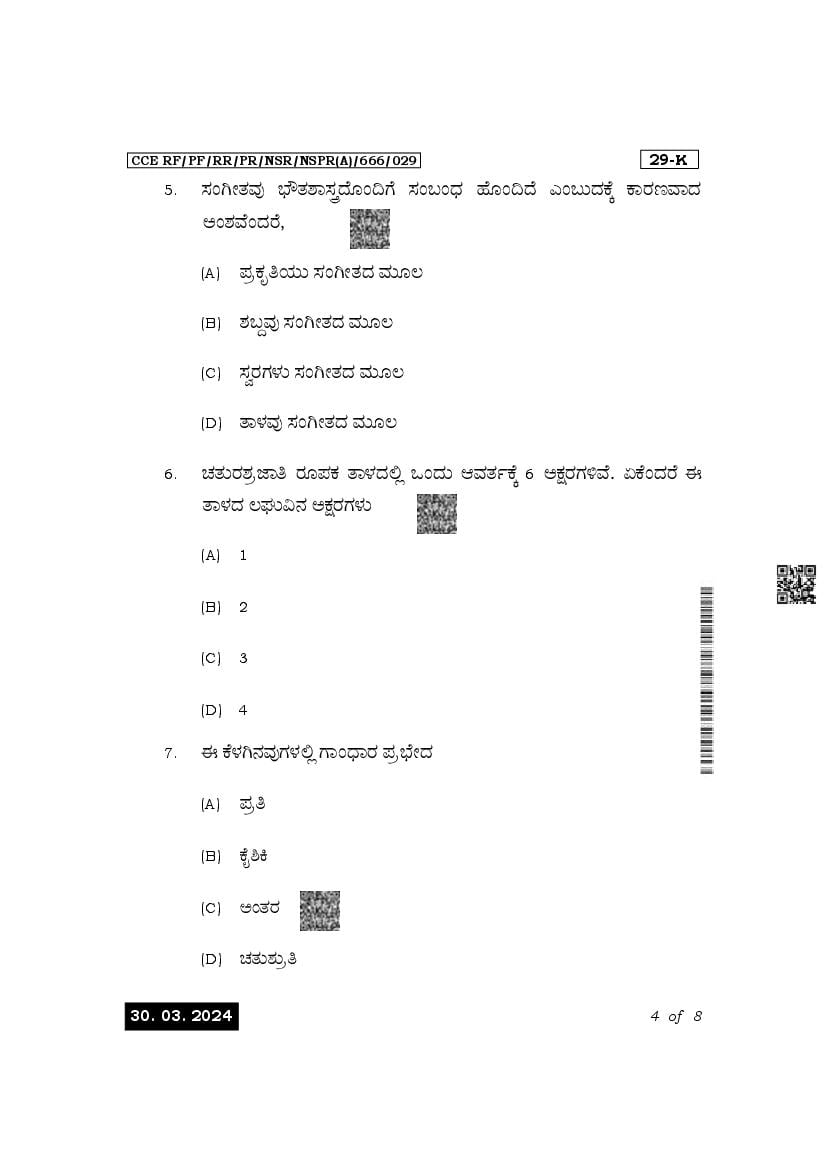 CCE RF/PF/RR/PR/NSR/NSPR(A)/666/029

29-K

5. ಸಂಗೀತವು ಭೌತಶಾಸ್ತ್ರದೊಂದಿಗೆ ಸಂಬಂಧ ಹೊಂದಿದೆ ಎಂಬುದಕ್ಕೆ ಕಾರಣವಾದ ಅಂಶವೆಂದರೆ,

(A) ಪ್ರಕೃತಿಯು ಸಂಗೀತದ ಮೂಲ

(B) ಶಬ್ದವು ಸಂಗೀತದ ಮೂಲ

(C) ಸ್ವರಗಳು ಸಂಗೀತದ ಮೂಲ

(D) ತಾಳವು ಸಂಗೀತದ ಮೂಲ

6. ಚತುರಶ್ರಜಾತಿ ರೂಪಕ ತಾಳದಲ್ಲಿ ಒಂದು ಆವರ್ತಕ್ಕೆ 6 ಅಕ್ಷರಗಳಿವೆ. ಏಕೆಂದರೆ ಈ ತಾಳದ ಲಘುವಿನ ಅಕ್ಷರಗಳು

(A) 1

(B) 2

(C) 3

(D) 4

7. ಈ ಕೆಳಗಿನವುಗಳಲ್ಲಿ ಗಾಂಧಾರ ಪ್ರಭೇದ

(A) ಪ್ರತಿ

(B) ಕೈಶಿಕಿ

(C) ಅಂತರ

(D) ಚತುಶ್ರುತಿ

30. 03. 2024

4 of 8